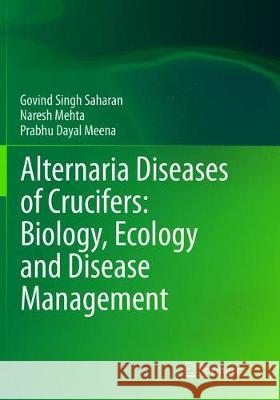 Govind Singh Saharan
Naresh Mehta
Prabhu Dayal Meena

Alternaria Diseases of Crucifers: Biology, Ecology and Disease Management

Kraina Książek